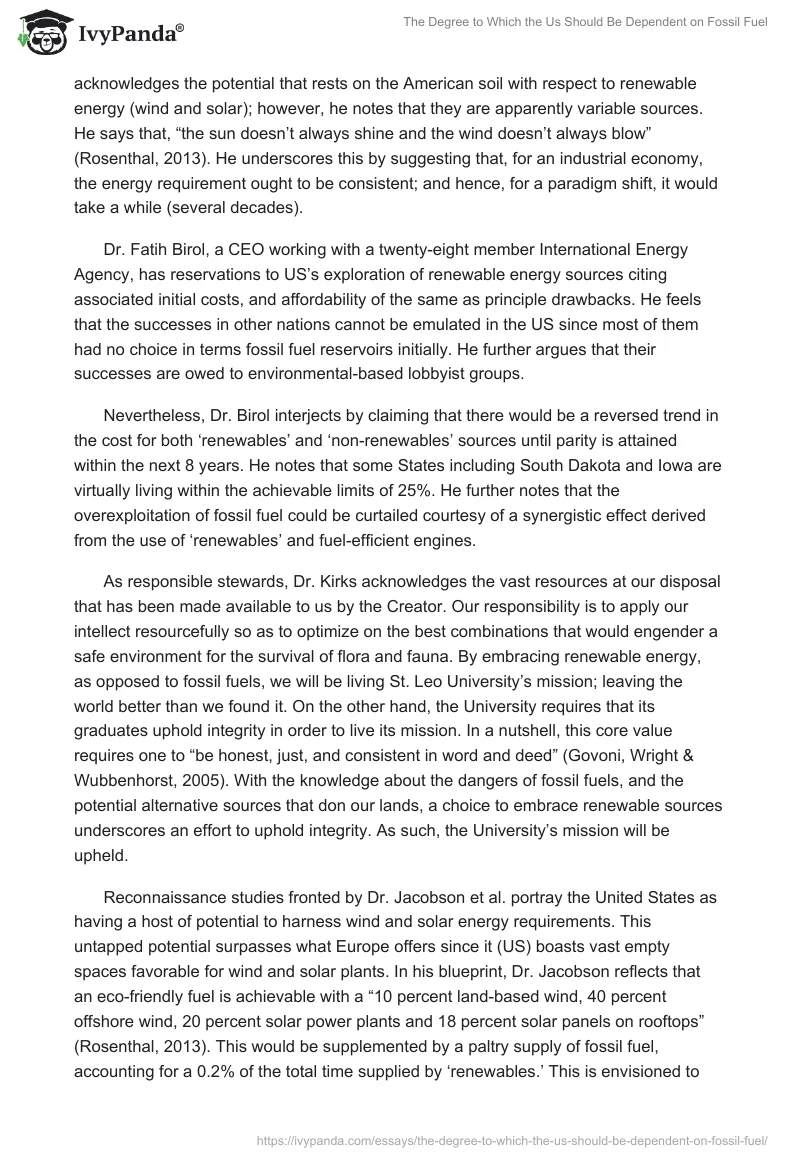 IvyPanda®

The Degree to Which the Us Should Be Dependent on Fossil Fuel

acknowledges the potential that rests on the American soil with respect to renewable energy (wind and solar); however, he notes that they are apparently variable sources. He says that, “the sun doesn’t always shine and the wind doesn’t always blow” (Rosenthal, 2013). He underscores this by suggesting that, for an industrial economy, the energy requirement ought to be consistent; and hence, for a paradigm shift, it would take a while (several decades).

Dr. Fatih Birol, a CEO working with a twenty-eight member International Energy Agency, has reservations to US’s exploration of renewable energy sources citing associated initial costs, and affordability of the same as principle drawbacks. He feels that the successes in other nations cannot be emulated in the US since most of them had no choice in terms fossil fuel reservoirs initially. He further argues that their successes are owed to environmental-based lobbyist groups.

Nevertheless, Dr. Birol interjects by claiming that there would be a reversed trend in the cost for both ‘renewables’ and ‘non-renewables’ sources until parity is attained within the next 8 years. He notes that some States including South Dakota and Iowa are virtually living within the achievable limits of 25%. He further notes that the overexploitation of fossil fuel could be curtailed courtesy of a synergistic effect derived from the use of ‘renewables’ and fuel-efficient engines.

As responsible stewards, Dr. Kirks acknowledges the vast resources at our disposal that has been made available to us by the Creator. Our responsibility is to apply our intellect resourcefully so as to optimize on the best combinations that would engender a safe environment for the survival of flora and fauna. By embracing renewable energy, as opposed to fossil fuels, we will be living St. Leo University’s mission; leaving the world better than we found it. On the other hand, the University requires that its graduates uphold integrity in order to live its mission. In a nutshell, this core value requires one to “be honest, just, and consistent in word and deed” (Govoni, Wright & Wubbenhorst, 2005). With the knowledge about the dangers of fossil fuels, and the potential alternative sources that don our lands, a choice to embrace renewable sources underscores an effort to uphold integrity. As such, the University’s mission will be upheld.

Reconnaissance studies fronted by Dr. Jacobson et al. portray the United States as having a host of potential to harness wind and solar energy requirements. This untapped potential surpasses what Europe offers since it (US) boasts vast empty spaces favorable for wind and solar plants. In his blueprint, Dr. Jacobson reflects that an eco-friendly fuel is achievable with a “10 percent land-based wind, 40 percent offshore wind, 20 percent solar power plants and 18 percent solar panels on rooftops” (Rosenthal, 2013). This would be supplemented by a paltry supply of fossil fuel, accounting for a 0.2% of the total time supplied by ‘renewables.’ This is envisioned to

https://ivypanda.com/essays/the-degree-to-which-the-us-should-be-dependent-on-fossil-fuel/